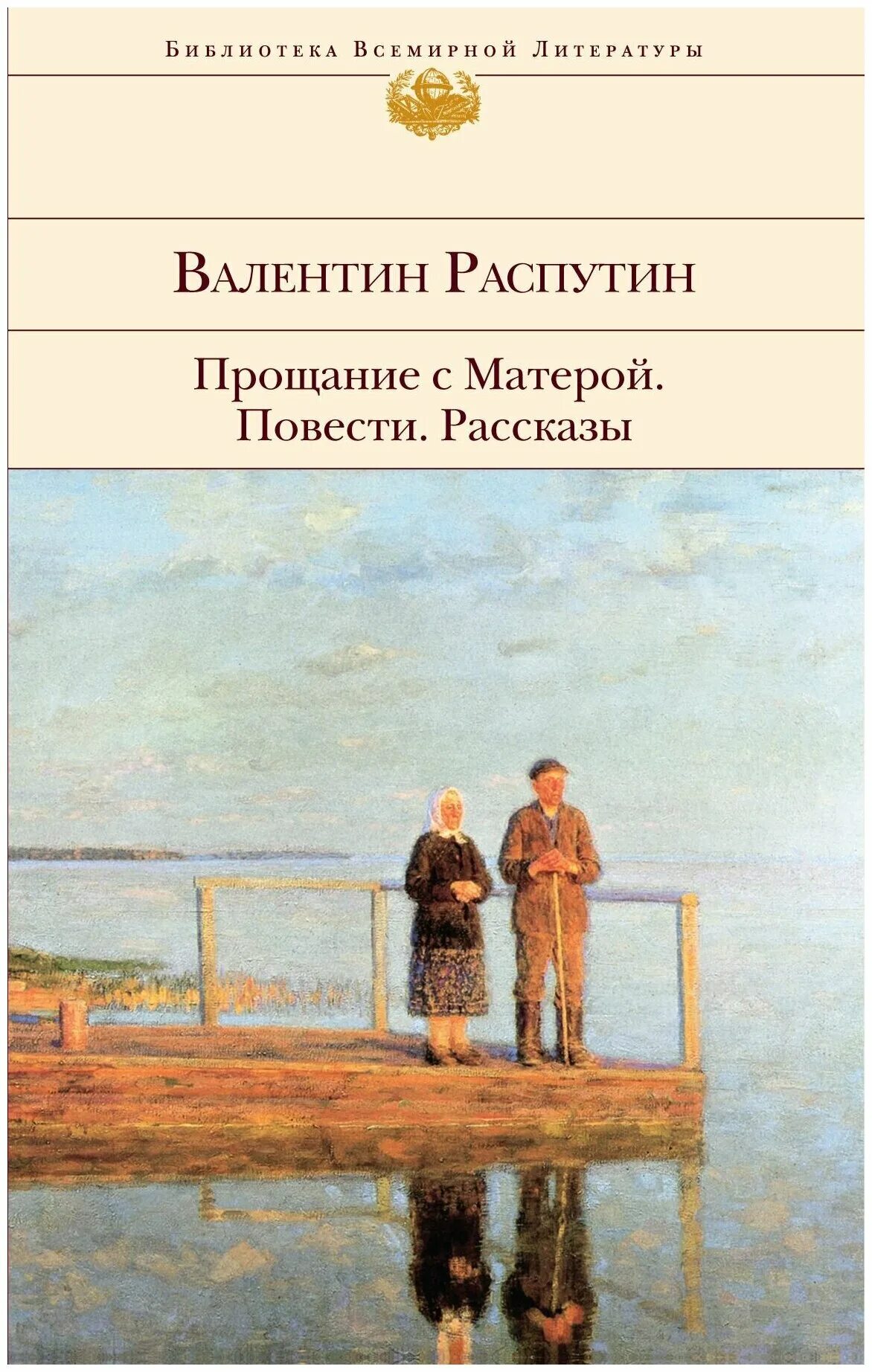 Библиотека Всемирной Литературы

Валентин Распутин

Прощание с Матерой.
Повести. Рассказы